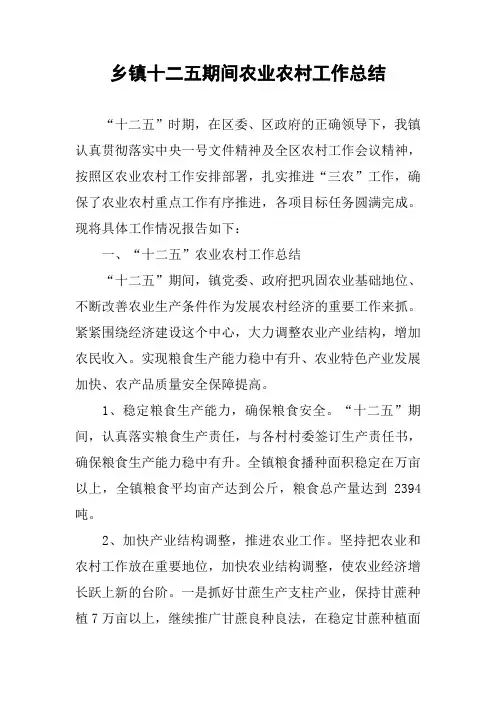 乡镇十二五期间农业农村工作总结

“十二五”时期，在区委、区政府的正确领导下，我镇认真贯彻落实中央一号文件精神及全区农村工作会议精神，按照区农业农村工作安排部署，扎实推进“三农”工作，确保了农业农村重点工作有序推进，各项目标任务圆满完成。现将具体工作情况报告如下：

一、“十二五”农业农村工作总结

“十二五”期间，镇党委、政府把巩固农业基础地位、不断改善农业生产条件作为发展农村经济的重要工作来抓。紧紧围绕经济建设这个中心，大力调整农业产业结构，增加农民收入。实现粮食生产能力稳中有升、农业特色产业发展加快、农产品质量安全保障提高。

1、稳定粮食生产能力，确保粮食安全。“十二五”期间，认真落实粮食生产责任，与各村村委签订生产责任书，确保粮食生产能力稳中有升。全镇粮食播种面积稳定在万亩以上，全镇粮食平均亩产达到公斤，粮食总产量达到 2394 吨。

2、加快产业结构调整，推进农业工作。坚持把农业和农村工作放在重要地位，加快农业结构调整，使农业经济增长跃上新的台阶。一是抓好甘蔗生产支柱产业，保持甘蔗种植 7 万亩以上，继续推广甘蔗良种良法，在稳定甘蔗种植面